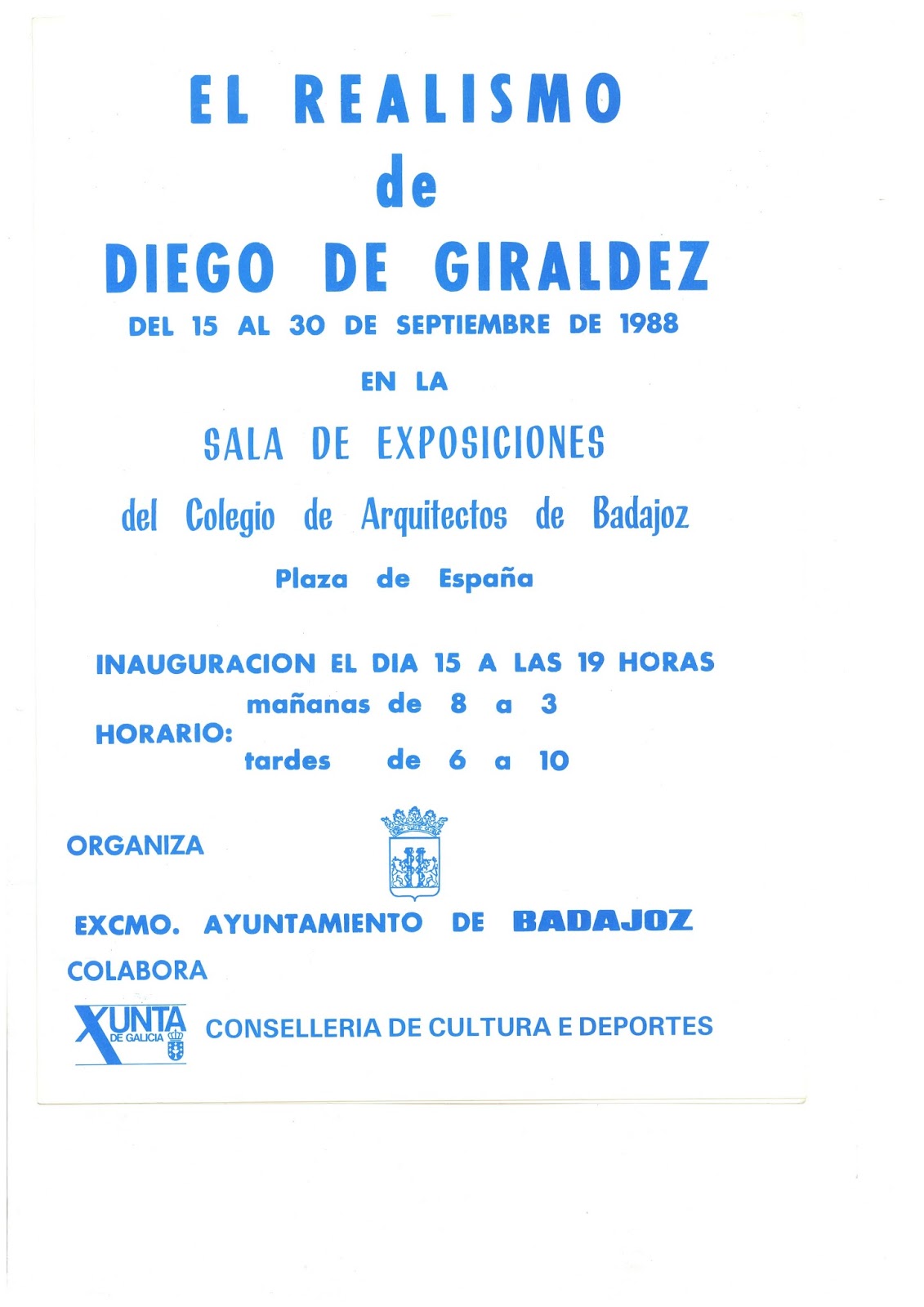 EL REALISMO
de
DIEGO DE GIRALDEZ

DEL 15 AL 30 DE SEPTIEMBRE DE 1988

EN LA

SALA DE EXPOSICIONES

del Colegio de Arquitectos de Badajoz

Plaza de España

INAUGURACION EL DIA 15 A LAS 19 HORAS

HORARIO: mañanas de 8 a 3
tardes de 6 a 10

ORGANIZA

EXCMO. AYUNTAMIENTO DE BADAJOZ

COLABORA

XUNTA DE GALICIA

CONSELLERIA DE CULTURA E DEPORTES